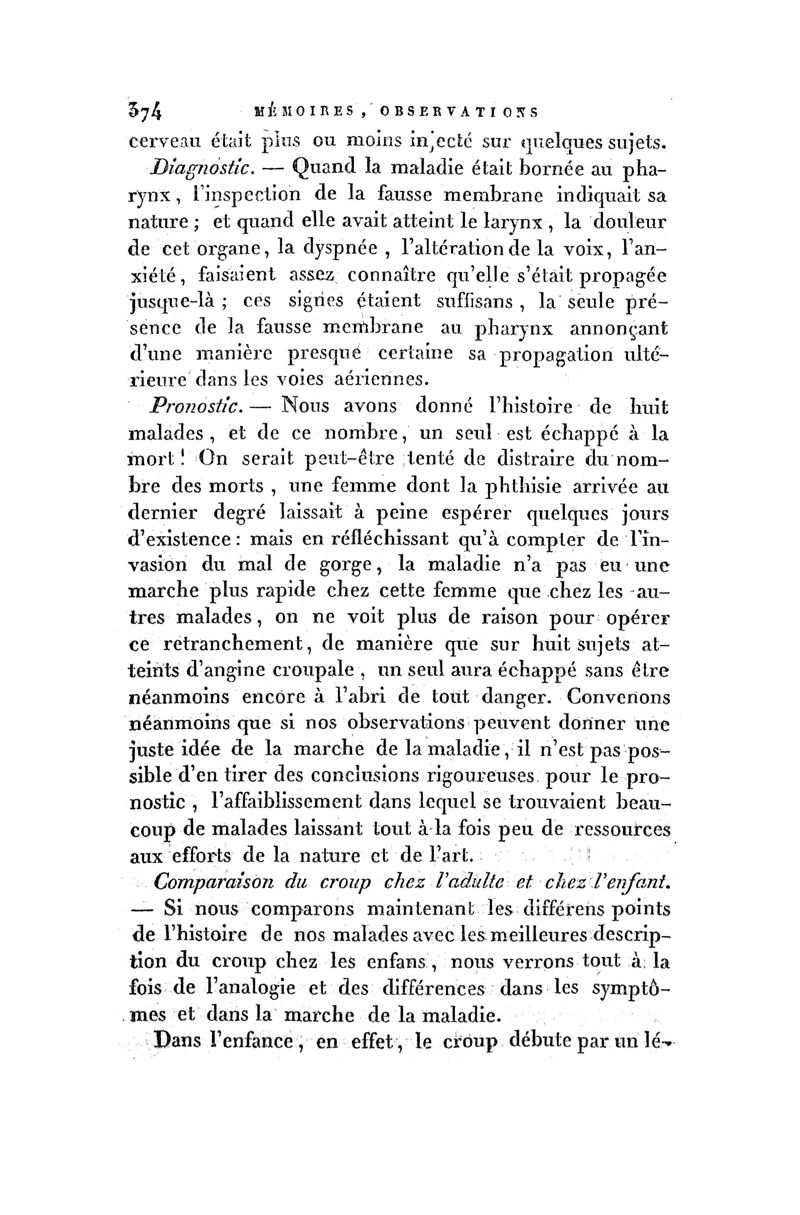 374 MÉMOIRES, OBSERVATIONS

cerveau était plus ou moins injecté sur quelques sujets.

Diagnostic. — Quand la maladie était bornée au pharynx, l'inspection de la fausse membrane indiquait sa nature ; et quand elle avait atteint le larynx, la douleur de cet organe, la dyspnée, l'altération de la voix, l'anxiété, faisaient assez connaître qu'elle s'était propagée jusque-là ; ces signes étaient suffisans, la seule présence de la fausse membrane au pharynx annonçant d'une manière presque certaine sa propagation ultérieure dans les voies aériennes.

Pronostic. — Nous avons donné l'histoire de huit malades, et de ce nombre, un seul est échappé à la mort ! On serait peut-être tenté de distraire du nombre des morts, une femme dont la phthisie arrivée au dernier degré laissait à peine espérer quelques jours d'existence : mais en réfléchissant qu'à compter de l'invasion du mal de gorge, la maladie n'a pas eu une marche plus rapide chez cette femme que chez les autres malades, on ne voit plus de raison pour opérer ce retranchement, de manière que sur huit sujets atteints d'angine croupale, un seul aura échappé sans être néanmoins encore à l'abri de tout danger. Convenons néanmoins que si nos observations peuvent donner une juste idée de la marche de la maladie, il n'est pas possible d'en tirer des conclusions rigoureuses pour le pronostic, l'affaiblissement dans lequel se trouvaient beaucoup de malades laissant tout à la fois peu de ressources aux efforts de la nature et de l'art.

Comparaison du croup chez l'adulte et chez l'enfant. — Si nous comparons maintenant les différens points de l'histoire de nos malades avec les meilleures description du croup chez les enfans, nous verrons tout à la fois de l'analogie et des différences dans les symptômes et dans la marche de la maladie.

Dans l'enfance, en effet, le croup débute par un lé-